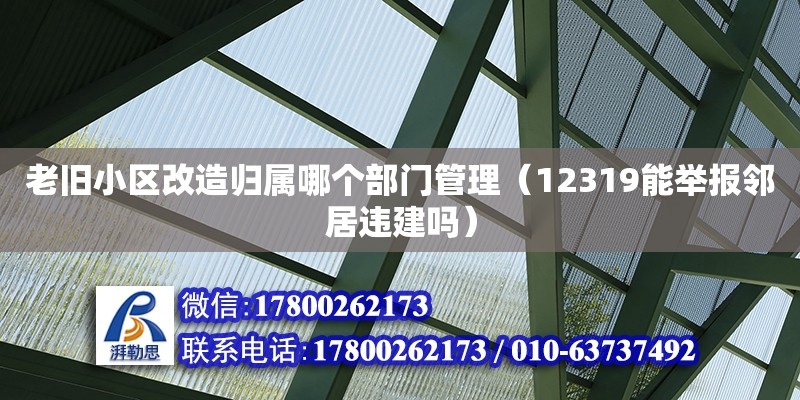 老旧小区改造归属哪个部门管理（12319能举报邻居违建吗）

湃勒思

微信:17800262173

联系电话:17800262173 / 010-63737492